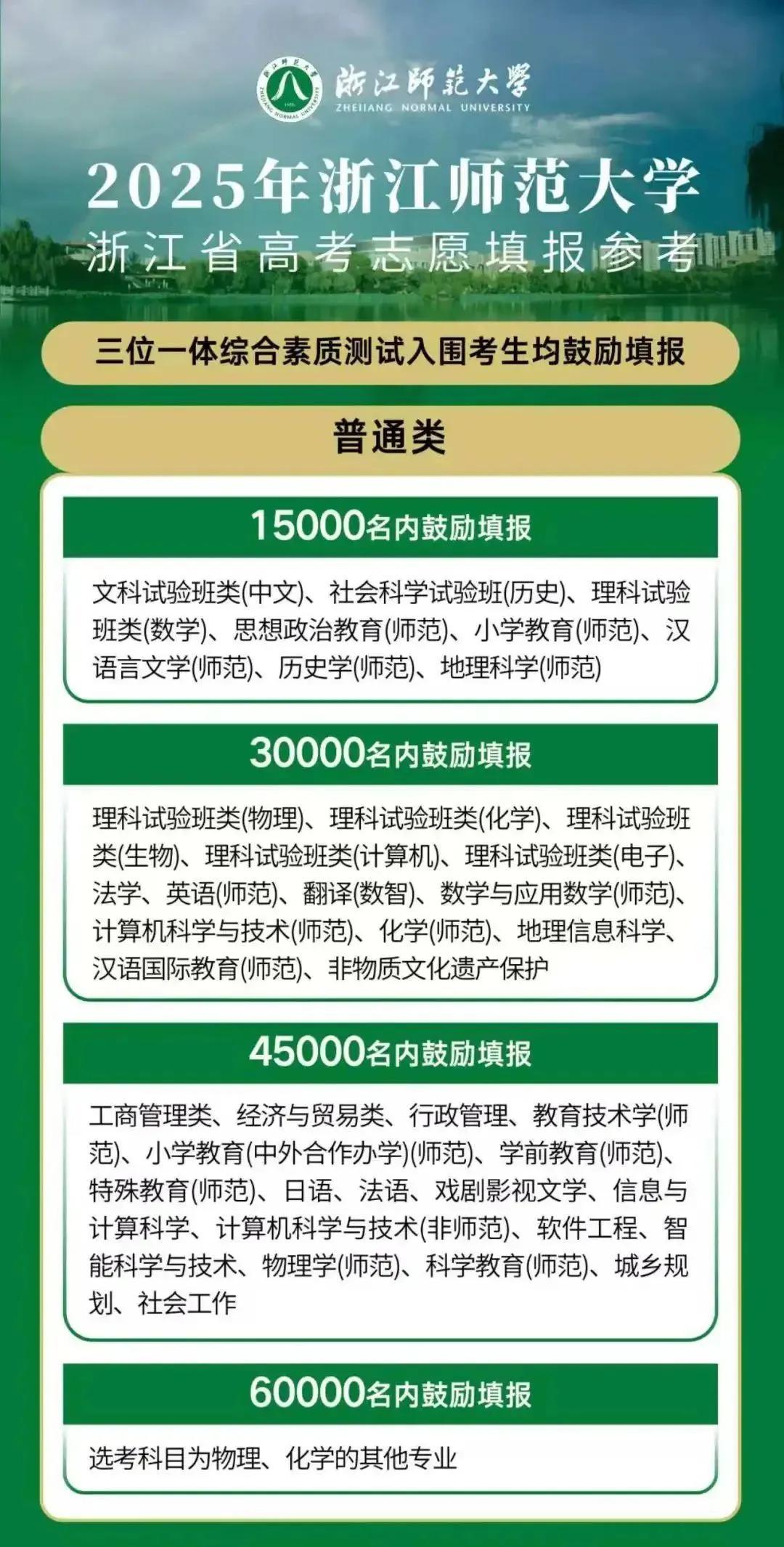 浙江师范大学
ZHEJIANG NORMAL UNIVERSITY

2025年浙江师范大学
浙江省高考志愿填报参考

三位一体综合素质测试入围考生均鼓励填报

普通类

15000名内鼓励填报

文科试验班类(中文)、社会科学试验班(历史)、理科试验班类(数学)、思想政治教育(师范)、小学教育(师范)、汉语言文学(师范)、历史学(师范)、地理科学(师范)

30000名内鼓励填报

理科试验班类(物理)、理科试验班类(化学)、理科试验班类(生物)、理科试验班类(计算机)、理科试验班类(电子)、法学、英语(师范)、翻译(数智)、数学与应用数学(师范)、计算机科学与技术(师范)、化学(师范)、地理信息科学、汉语国际教育(师范)、非物质文化遗产保护

45000名内鼓励填报

工商管理类、经济与贸易类、行政管理、教育技术学(师范)、小学教育(中外合作办学)(师范)、学前教育(师范)、特殊教育(师范)、日语、法语、戏剧影视文学、信息与计算科学、计算机科学与技术(非师范)、软件工程、智能科学与技术、物理学(师范)、科学教育(师范)、城乡规划、社会工作

60000名内鼓励填报

选考科目为物理、化学的其他专业